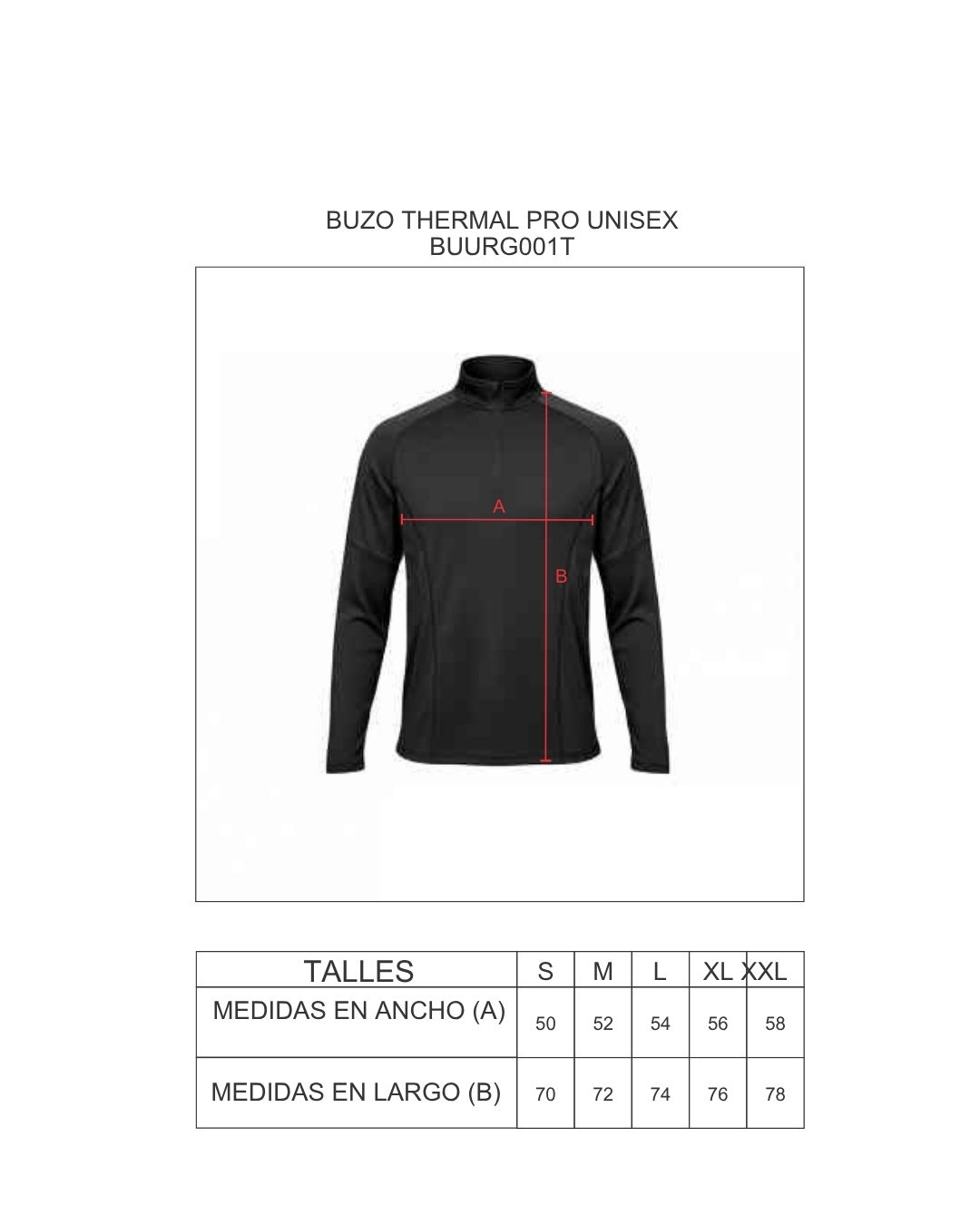 BUZO THERMAL PRO UNISEX
BUURG001T

A

B

| TALLES | S | M | L | XL | XXL |
|---|---|---|---|---|---|
| MEDIDAS EN ANCHO (A) | 50 | 52 | 54 | 56 | 58 |
| MEDIDAS EN LARGO (B) | 70 | 72 | 74 | 76 | 78 |